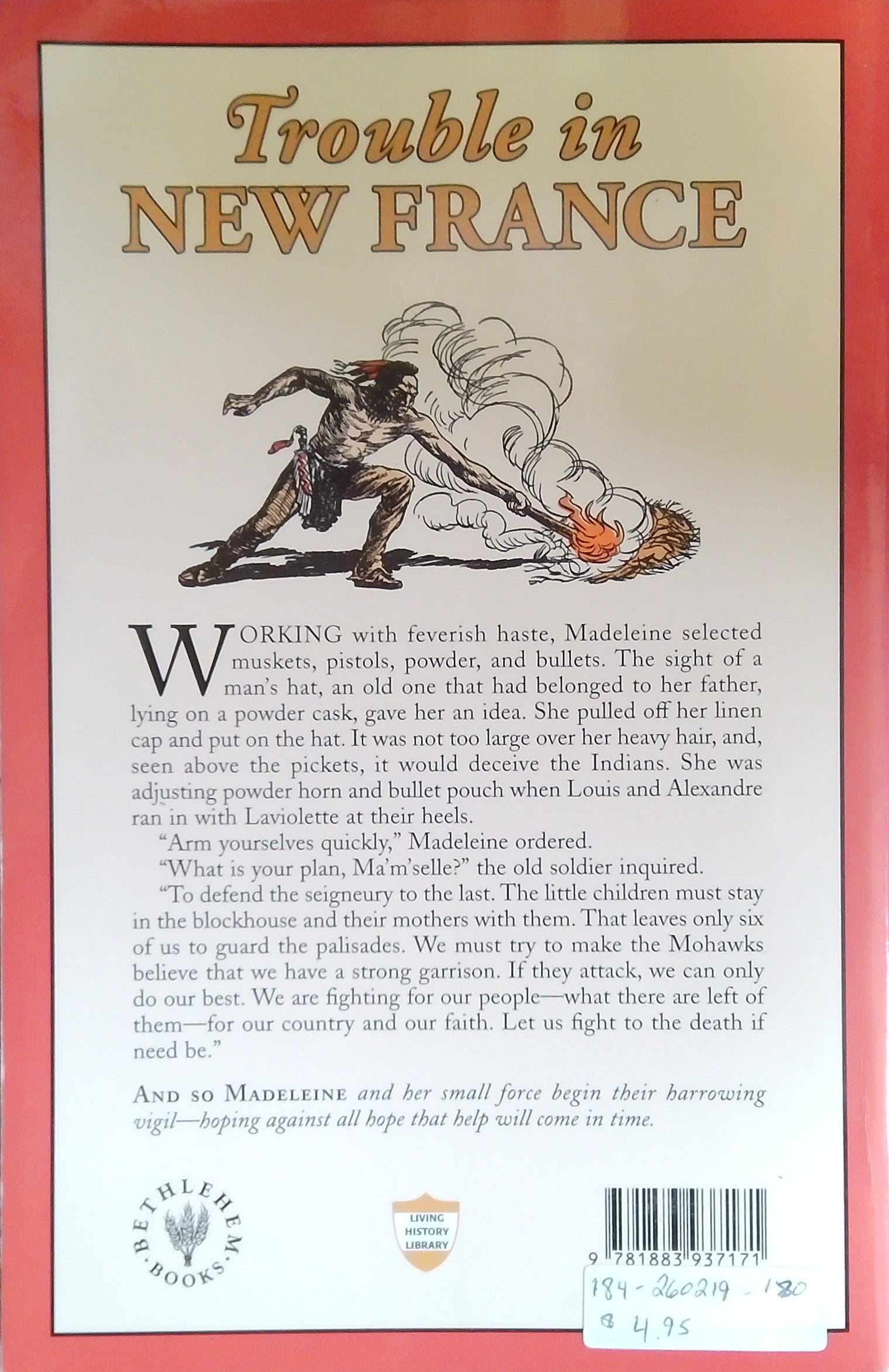 Trouble in
NEW FRANCE

WORKING with feverish haste, Madeleine selected muskets, pistols, powder, and bullets. The sight of a man's hat, an old one that had belonged to her father, lying on a powder cask, gave her an idea. She pulled off her linen cap and put on the hat. It was not too large over her heavy hair, and, seen above the pickets, it would deceive the Indians. She was adjusting powder horn and bullet pouch when Louis and Alexandre ran in with Laviolette at their heels.

"Arm yourselves quickly," Madeleine ordered.

"What is your plan, Ma'm'selle?" the old soldier inquired.

"To defend the seigneury to the last. The little children must stay in the blockhouse and their mothers with them. That leaves only six of us to guard the palisades. We must try to make the Mohawks believe that we have a strong garrison. If they attack, we can only do our best. We are fighting for our people—what there are left of them—for our country and our faith. Let us fight to the death if need be."

AND SO MADELEINE and her small force begin their harrowing vigil—hoping against all hope that help will come in time.

BETHLEHEM BOOKS

LIVING HISTORY LIBRARY

9 781883 937171

184-260219-180
$ 4.95